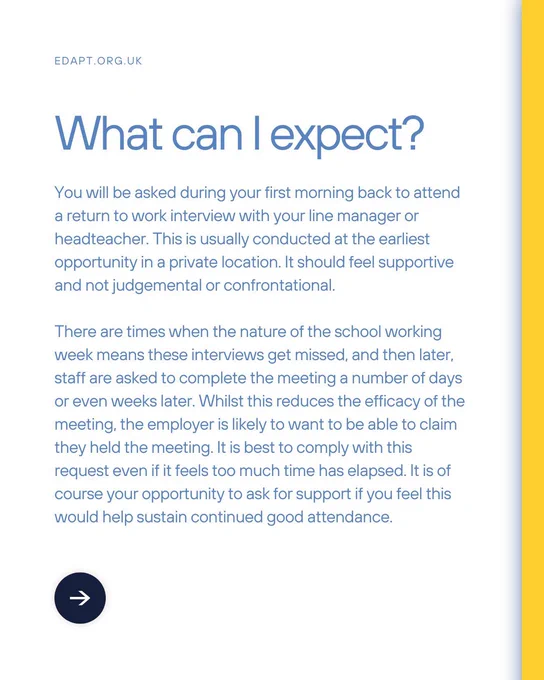 EDAPT.ORG.UK

What can I expect?

You will be asked during your first morning back to attend a return to work interview with your line manager or headteacher. This is usually conducted at the earliest opportunity in a private location. It should feel supportive and not judgemental or confrontational.

There are times when the nature of the school working week means these interviews get missed, and then later, staff are asked to complete the meeting a number of days or even weeks later. Whilst this reduces the efficacy of the meeting, the employer is likely to want to be able to claim they held the meeting. It is best to comply with this request even if it feels too much time has elapsed. It is of course your opportunity to ask for support if you feel this would help sustain continued good attendance.